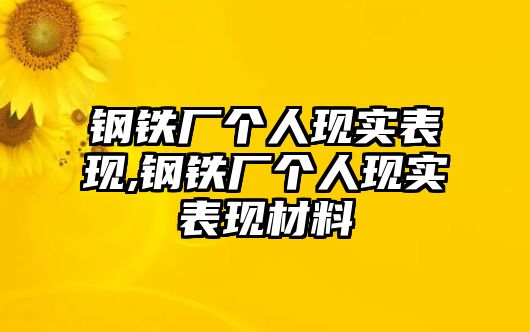 钢铁厂个人现实表现,钢铁厂个人现实表现材料